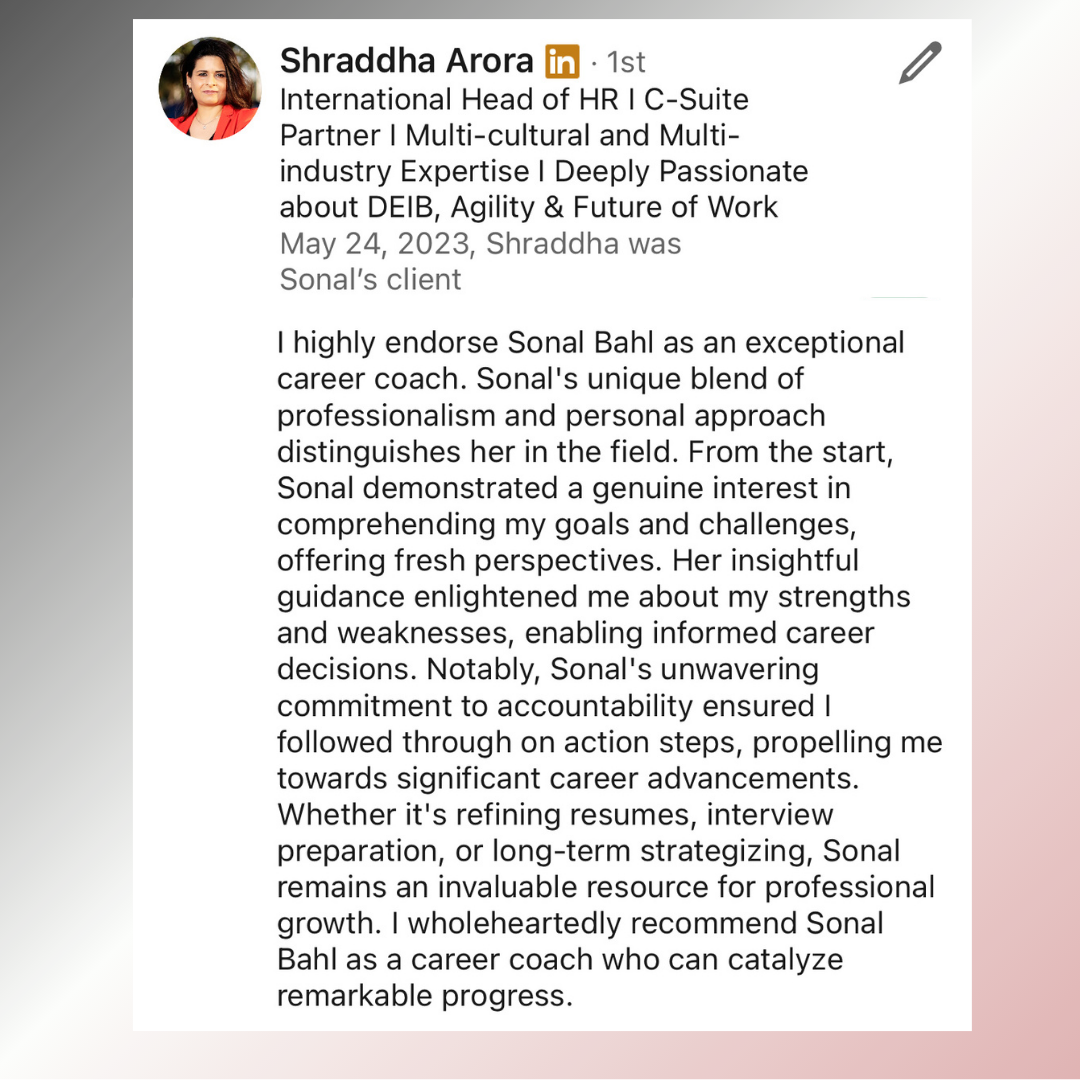 Shraddha Arora in · 1st
International Head of HR I C-Suite Partner I Multi-cultural and Multi-industry Expertise I Deeply Passionate about DEIB, Agility & Future of Work
May 24, 2023, Shraddha was Sonal's client

I highly endorse Sonal Bahl as an exceptional career coach. Sonal's unique blend of professionalism and personal approach distinguishes her in the field. From the start, Sonal demonstrated a genuine interest in comprehending my goals and challenges, offering fresh perspectives. Her insightful guidance enlightened me about my strengths and weaknesses, enabling informed career decisions. Notably, Sonal's unwavering commitment to accountability ensured I followed through on action steps, propelling me towards significant career advancements. Whether it's refining resumes, interview preparation, or long-term strategizing, Sonal remains an invaluable resource for professional growth. I wholeheartedly recommend Sonal Bahl as a career coach who can catalyze remarkable progress.